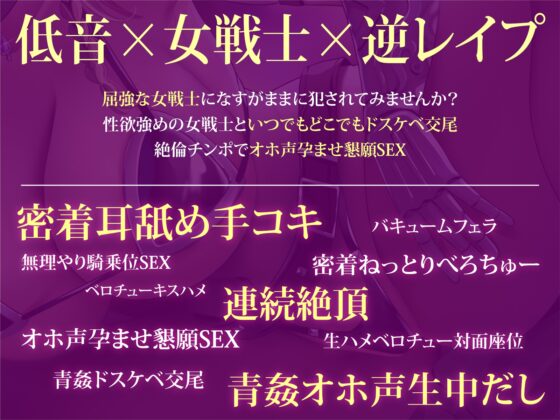 低音×女戦士×逆レイプ

屈強な女戦士になすがままに犯されてみませんか？
性欲強めの女戦士といつでもどこでもドスケベ交尾
絶倫チンポでオホ声孕ませ懇願SEX

密着耳舐め手コキ
バキュームフェラ
無理やり騎乗位SEX
密着ねっとりべろちゅー
ベロチューキスハメ
連続絶頂
オホ声孕ませ懇願SEX
生ハメベロチュー対面座位
青姦ドスケベ交尾
青姦オホ声生中だし